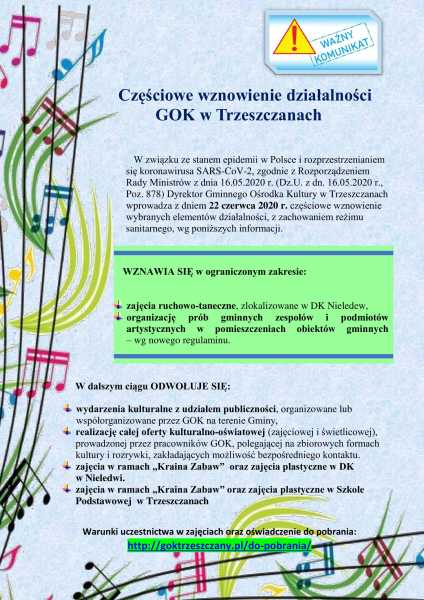 WAŻNY KOMUNIKAT

Częściowe wznowienie działalności GOK w Trzeszczanach

W związku ze stanem epidemii w Polsce i rozprzestrzenianiem się koronawirusa SARS-CoV-2, zgodnie z Rozporządzeniem Rady Ministrów z dnia 16.05.2020 r. (Dz.U. z dn. 16.05.2020 r., Poz. 878) Dyrektor Gminnego Ośrodka Kultury w Trzeszczanach wprowadza z dniem 22 czerwca 2020 r. częściowe wznowienie wybranych elementów działalności, z zachowaniem reżimu sanitarnego, wg poniższych informacji.

WZNAWIA SIĘ w ograniczonym zakresie:

zajęcia ruchowo-taneczne, zlokalizowane w DK Nieledew,
organizację prób gminnych zespołów i podmiotów artystycznych w pomieszczeniach obiektów gminnych – wg nowego regulaminu.

W dalszym ciągu ODWOŁUJE SIĘ:

wydarzenia kulturalne z udziałem publiczności, organizowane lub współorganizowane przez GOK na terenie Gminy,
realizację całej oferty kulturalno-oświatowej (zajęciowej i świetlicowej), prowadzonej przez pracowników GOK, polegającej na zbiorowych formach kultury i rozrywki, zakładających możliwość bezpośredniego kontaktu.
zajęcia w ramach „Kraina Zabaw" oraz zajęcia plastyczne w DK w Nieledwi.
zajęcia w ramach „Kraina Zabaw" oraz zajęcia plastyczne w Szkole Podstawowej w Trzeszczanach

Warunki uczestnictwa w zajęciach oraz oświadczenie do pobrania:
http://goktrzeszczany.pl/do-pobrania/